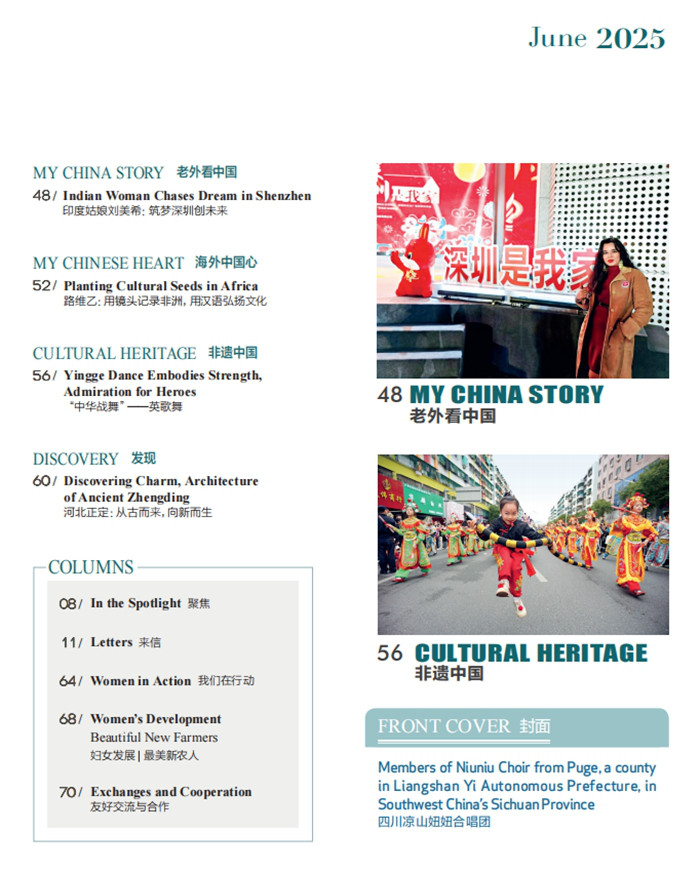 June 2025

MY CHINA STORY 老外看中国

48/ Indian Woman Chases Dream in Shenzhen
印度姑娘刘美希：筑梦深圳创未来

MY CHINESE HEART 海外中国心

52/ Planting Cultural Seeds in Africa
路维乙：用镜头记录非洲，用汉语弘扬文化

CULTURAL HERITAGE 非遗中国

56/ Yingge Dance Embodies Strength, Admiration for Heroes
"中华战舞"——英歌舞

DISCOVERY 发现

60/ Discovering Charm, Architecture of Ancient Zhengding
河北正定：从古而来，向新而生

COLUMNS

08/ In the Spotlight 聚焦

11/ Letters 来信

64/ Women in Action 我们在行动

68/ Women's Development
Beautiful New Farmers
妇女发展 | 最美新农人

70/ Exchanges and Cooperation
友好交流与合作

深圳是我家

48 MY CHINA STORY
老外看中国

56 CULTURAL HERITAGE
非遗中国

FRONT COVER 封面

Members of Niuniu Choir from Puge, a county in Liangshan Yi Autonomous Prefecture, in Southwest China's Sichuan Province
四川凉山妞妞合唱团